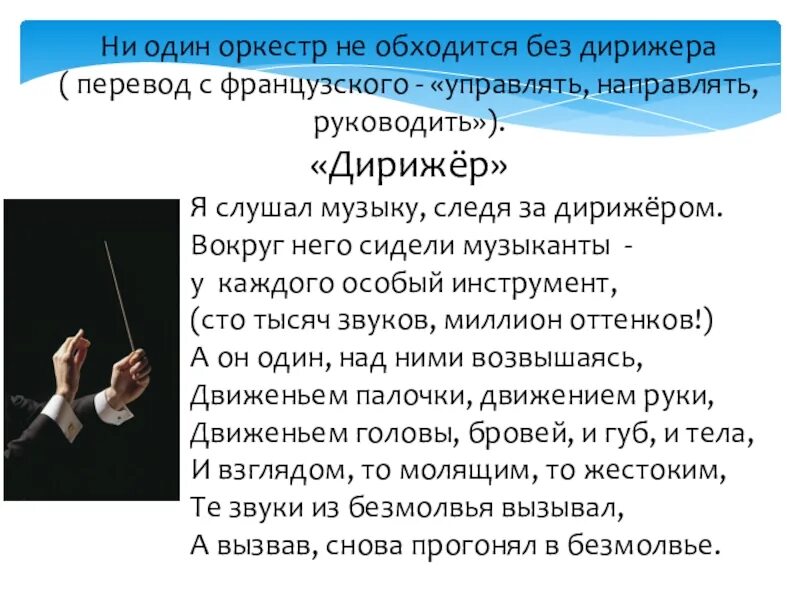 Ни один оркестр не обходится без дирижера ( перевод с французского - «управлять, направлять, руководить»).

«Дирижёр»

Я слушал музыку, следя за дирижёром.
Вокруг него сидели музыканты -
у каждого особый инструмент,
(сто тысяч звуков, миллион оттенков!)
А он один, над ними возвышаясь,
Движеньем палочки, движением руки,
Движеньем головы, бровей, и губ, и тела,
И взглядом, то молящим, то жестоким,
Те звуки из безмолвья вызывал,
А вызвав, снова прогонял в безмолвье.